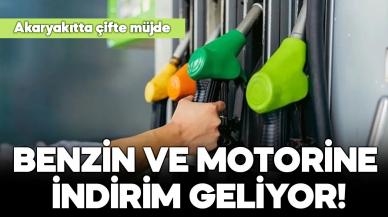 Akaryakıtta çifte müjde

BENZİN VE MOTORİNE İNDİRİM GELİYOR!